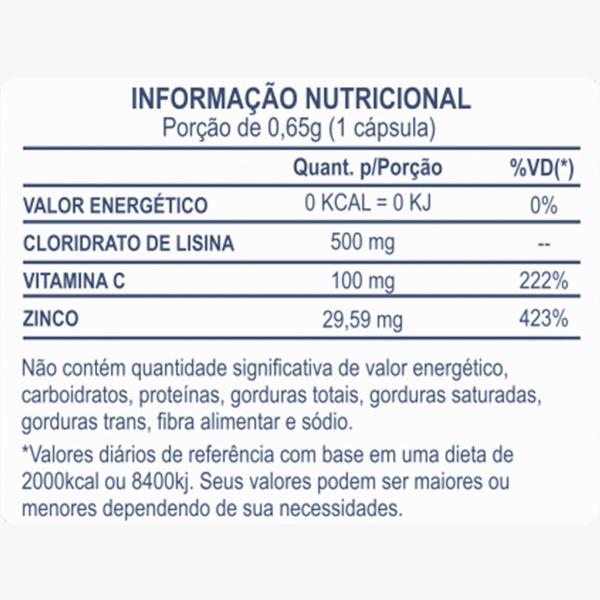 INFORMAÇÃO NUTRICIONAL
Porção de 0,65g (1 cápsula)

| | Quant. p/Porção | %VD(*) |
|---|---|---|
| VALOR ENERGÉTICO | 0 KCAL = 0 KJ | 0% |
| CLORIDRATO DE LISINA | 500 mg | -- |
| VITAMINA C | 100 mg | 222% |
| ZINCO | 29,59 mg | 423% |

Não contém quantidade significativa de valor energético, carboidratos, proteínas, gorduras totais, gorduras saturadas, gorduras trans, fibra alimentar e sódio.

*Valores diários de referência com base em uma dieta de 2000kcal ou 8400kj. Seus valores podem ser maiores ou menores dependendo de sua necessidades.